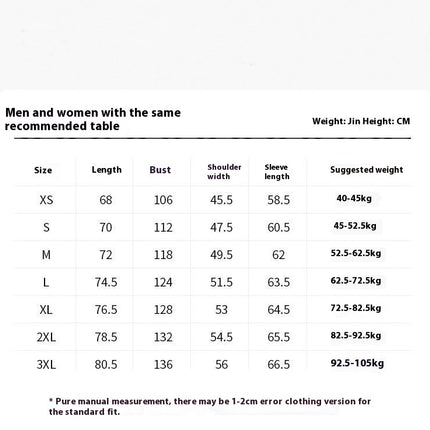 Men and women with the same recommended table

Weight: Jin Height: CM

| Size | Length | Bust | Shoulder width | Sleeve length | Suggested weight |
|---|---|---|---|---|---|
| XS | 68 | 106 | 45.5 | 58.5 | 40-45kg |
| S | 70 | 112 | 47.5 | 60.5 | 45-52.5kg |
| M | 72 | 118 | 49.5 | 62 | 52.5-62.5kg |
| L | 74.5 | 124 | 51.5 | 63.5 | 62.5-72.5kg |
| XL | 76.5 | 128 | 53 | 64.5 | 72.5-82.5kg |
| 2XL | 78.5 | 132 | 54.5 | 65.5 | 82.5-92.5kg |
| 3XL | 80.5 | 136 | 56 | 66.5 | 92.5-105kg |

* Pure manual measurement, there may be 1-2cm error clothing version for the standard fit.